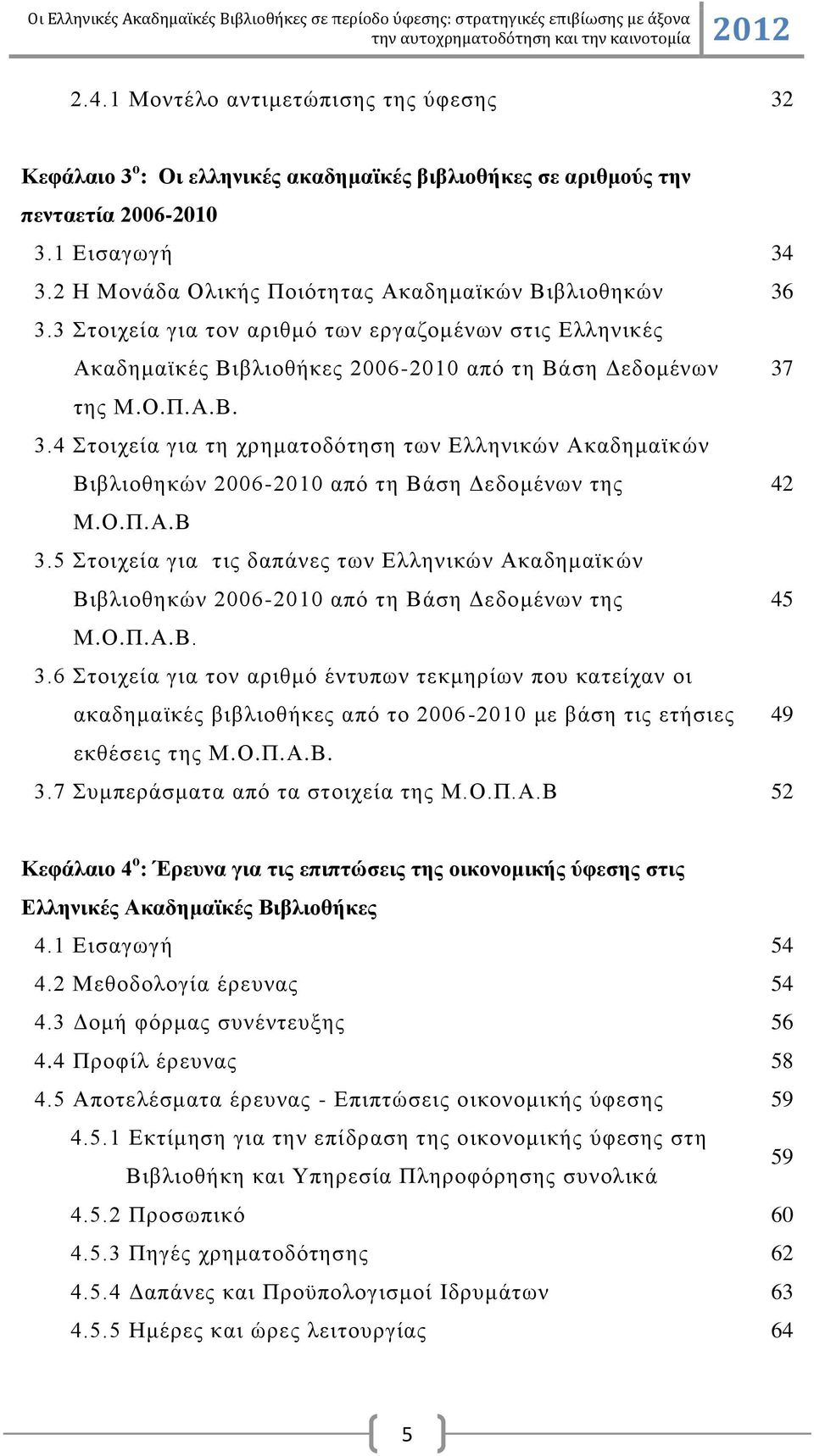 Οι Ελληνικές Ακαδημαϊκές Βιβλιοθήκες σε περίοδο ύφεσης: στρατηγικές επιβίωσης με άξονα την αυτοχρηματοδότηση και την καινοτομία 2012

2.4.1 Μοντέλο αντιμετώπισης της ύφεσης 32

Κεφάλαιο 3$^{ο}$: Οι ελληνικές ακαδημαϊκές βιβλιοθήκες σε αριθμούς την πενταετία 2006-2010

3.1 Εισαγωγή 34

3.2 Η Μονάδα Ολικής Ποιότητας Ακαδημαϊκών Βιβλιοθηκών 36

3.3 Στοιχεία για τον αριθμό των εργαζομένων στις Ελληνικές Ακαδημαϊκές Βιβλιοθήκες 2006-2010 από τη Βάση Δεδομένων της Μ.Ο.Π.Α.Β. 37

3.4 Στοιχεία για τη χρηματοδότηση των Ελληνικών Ακαδημαϊκών Βιβλιοθηκών 2006-2010 από τη Βάση Δεδομένων της Μ.Ο.Π.Α.Β 42

3.5 Στοιχεία για τις δαπάνες των Ελληνικών Ακαδημαϊκών Βιβλιοθηκών 2006-2010 από τη Βάση Δεδομένων της Μ.Ο.Π.Α.Β. 45

3.6 Στοιχεία για τον αριθμό έντυπων τεκμηρίων που κατείχαν οι ακαδημαϊκές βιβλιοθήκες από το 2006-2010 με βάση τις ετήσιες εκθέσεις της Μ.Ο.Π.Α.Β. 49

3.7 Συμπεράσματα από τα στοιχεία της Μ.Ο.Π.Α.Β 52

Κεφάλαιο 4$^{ο}$: Έρευνα για τις επιπτώσεις της οικονομικής ύφεσης στις Ελληνικές Ακαδημαϊκές Βιβλιοθήκες

4.1 Εισαγωγή 54

4.2 Μεθοδολογία έρευνας 54

4.3 Δομή φόρμας συνέντευξης 56

4.4 Προφίλ έρευνας 58

4.5 Αποτελέσματα έρευνας - Επιπτώσεις οικονομικής ύφεσης 59

4.5.1 Εκτίμηση για την επίδραση της οικονομικής ύφεσης στη Βιβλιοθήκη και Υπηρεσία Πληροφόρησης συνολικά 59

4.5.2 Προσωπικό 60

4.5.3 Πηγές χρηματοδότησης 62

4.5.4 Δαπάνες και Προϋπολογισμοί Ιδρυμάτων 63

4.5.5 Ημέρες και ώρες λειτουργίας 64

5